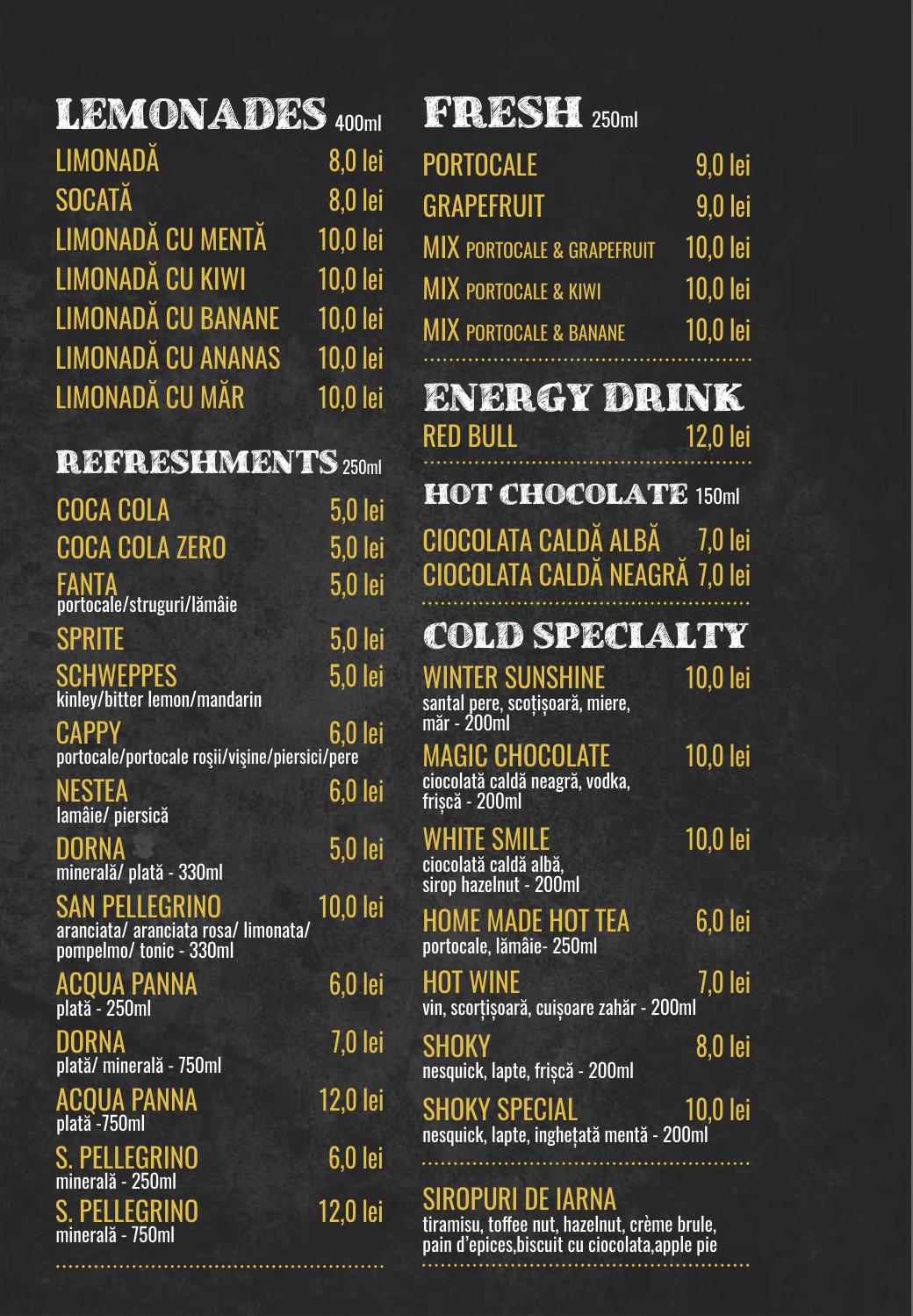 LEMONADES 400ml
LIMONADĂ 8,0 lei
SOCATĂ 8,0 lei
LIMONADĂ CU MENTĂ 10,0 lei
LIMONADĂ CU KIWI 10,0 lei
LIMONADĂ CU BANANE 10,0 lei
LIMONADĂ CU ANANAS 10,0 lei
LIMONADĂ CU MĂR 10,0 lei

REFRESHMENTS 250ml
COCA COLA 5,0 lei
COCA COLA ZERO 5,0 lei
FANTA 5,0 lei
portocale/struguri/lămâie
SPRITE 5,0 lei
SCHWEPPES 5,0 lei
kinley/bitter lemon/mandarin
CAPPY 6,0 lei
portocale/portocale roşii/vişine/piersici/pere
NESTEA 6,0 lei
lamâie/ piersică
DORNA 5,0 lei
minerală/ plată - 330ml
SAN PELLEGRINO 10,0 lei
aranciata/ aranciata rosa/ limonata/ pompelmo/ tonic - 330ml
ACQUA PANNA 6,0 lei
plată - 250ml
DORNA 7,0 lei
plată/ minerală - 750ml
ACQUA PANNA 12,0 lei
plată -750ml
S. PELLEGRINO 6,0 lei
minerală - 250ml
S. PELLEGRINO 12,0 lei
minerală - 750ml

FRESH 250ml
PORTOCALE 9,0 lei
GRAPEFRUIT 9,0 lei
MIX PORTOCALE & GRAPEFRUIT 10,0 lei
MIX PORTOCALE & KIWI 10,0 lei
MIX PORTOCALE & BANANE 10,0 lei

ENERGY DRINK
RED BULL 12,0 lei

HOT CHOCOLATE 150ml
CIOCOLATA CALDĂ ALBĂ 7,0 lei
CIOCOLATA CALDĂ NEAGRĂ 7,0 lei

COLD SPECIALTY
WINTER SUNSHINE 10,0 lei
santal pere, scoțișoară, miere, măr - 200ml
MAGIC CHOCOLATE 10,0 lei
ciocolată caldă neagră, vodka, frișcă - 200ml
WHITE SMILE 10,0 lei
ciocolată caldă albă, sirop hazelnut - 200ml
HOME MADE HOT TEA 6,0 lei
portocale, lămâie- 250ml
HOT WINE 7,0 lei
vin, scorțișoară, cuișoare zahăr - 200ml
SHOKY 8,0 lei
nesquick, lapte, frișcă - 200ml
SHOKY SPECIAL 10,0 lei
nesquick, lapte, inghețată mentă - 200ml

SIROPURI DE IARNA
tiramisu, toffee nut, hazelnut, crème brule, pain d'epices,biscuit cu ciocolata,apple pie